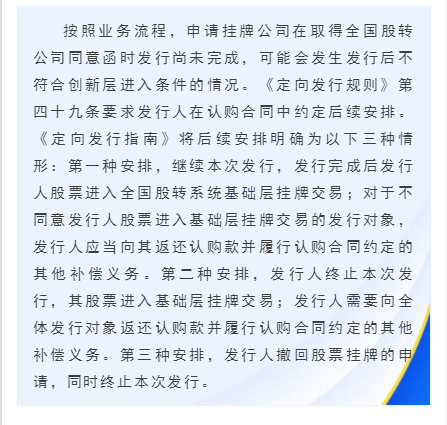 按照业务流程，申请挂牌公司在取得全国股转公司同意函时发行尚未完成，可能会发生发行后不符合创新层进入条件的情况。《定向发行规则》第四十九条要求发行人在认购合同中约定后续安排。《定向发行指南》将后续安排明确为以下三种情形：第一种安排，继续本次发行，发行完成后发行人股票进入全国股转系统基础层挂牌交易；对于不同意发行人股票进入基础层挂牌交易的发行对象，发行人应当向其返还认购款并履行认购合同约定的其他补偿义务。第二种安排，发行人终止本次发行，其股票进入基础层挂牌交易；发行人需要向全体发行对象返还认购款并履行认购合同约定的其他补偿义务。第三种安排，发行人撤回股票挂牌的申请，同时终止本次发行。